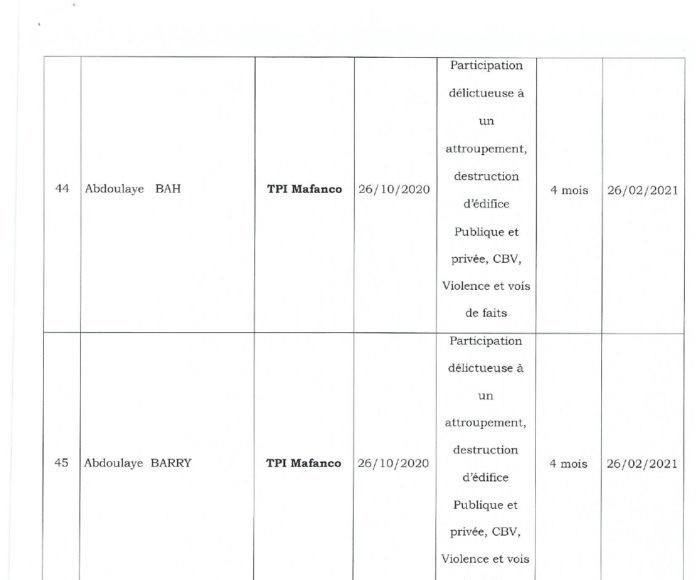 | 44 | Abdoulaye BAH | **TPI Mafanco** | 26/10/2020 | Participation délictueuse à un attroupement, destruction d'édifice Publique et privée, CBV, Violence et vois de faits | 4 mois | 26/02/2021 |
|---|---|---|---|---|---|---|
| 45 | Abdoulaye BARRY | **TPI Mafanco** | 26/10/2020 | Participation délictueuse à un attroupement, destruction d'édifice Publique et privée, CBV, Violence et vois | 4 mois | 26/02/2021 |